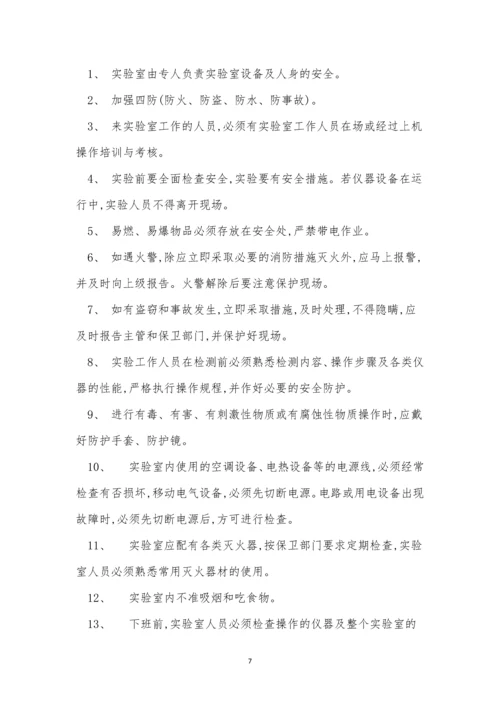 1、 实验室由专人负责实验室设备及人身的安全。

2、 加强四防(防火、防盗、防水、防事故)。

3、 来实验室工作的人员,必须有实验室工作人员在场或经过上机操作培训与考核。

4、 实验前要全面检查安全,实验要有安全措施。若仪器设备在运行中,实验人员不得离开现场。

5、 易燃、易爆物品必须存放在安全处,严禁带电作业。

6、 如遇火警,除应立即采取必要的消防措施灭火外,应马上报警,并及时向上级报告。火警解除后要注意保护现场。

7、 如有盗窃和事故发生,立即采取措施,及时处理,不得隐瞒,应及时报告主管和保卫部门,并保护好现场。

8、 实验工作人员在检测前必须熟悉检测内容、操作步骤及各类仪器的性能,严格执行操作规程,并作好必要的安全防护。

9、 进行有毒、有害、有刺激性物质或有腐蚀性物质操作时,应戴好防护手套、防护镜。

10、 实验室内使用的空调设备、电热设备等的电源线,必须经常检查有否损坏,移动电气设备,必须先切断电源。电路或用电设备出现故障时,必须先切断电源后,方可进行检查。

11、 实验室应配有各类灭火器,按保卫部门要求定期检查,实验室人员必须熟悉常用灭火器材的使用。

12、 实验室内不准吸烟和吃食物。

13、 下班前,实验室人员必须检查操作的仪器及整个实验室的

7